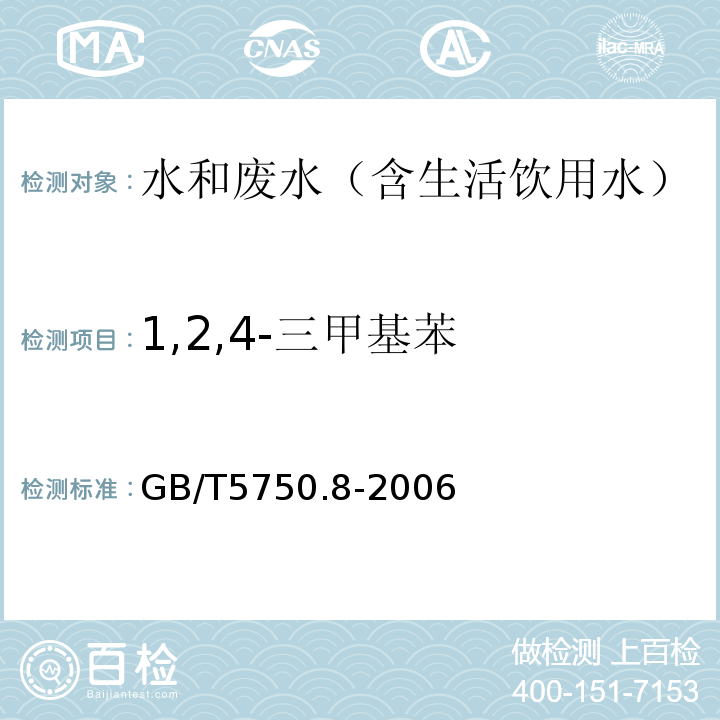 MA CNAS AC ilac-MRA

检测对象：水和废水（含生活饮用水）

检测项目：1,2,4-三甲基苯

检测标准：GB/T5750.8-2006

百检 Baijiantest.com

做检测 上百检
400-151-7153